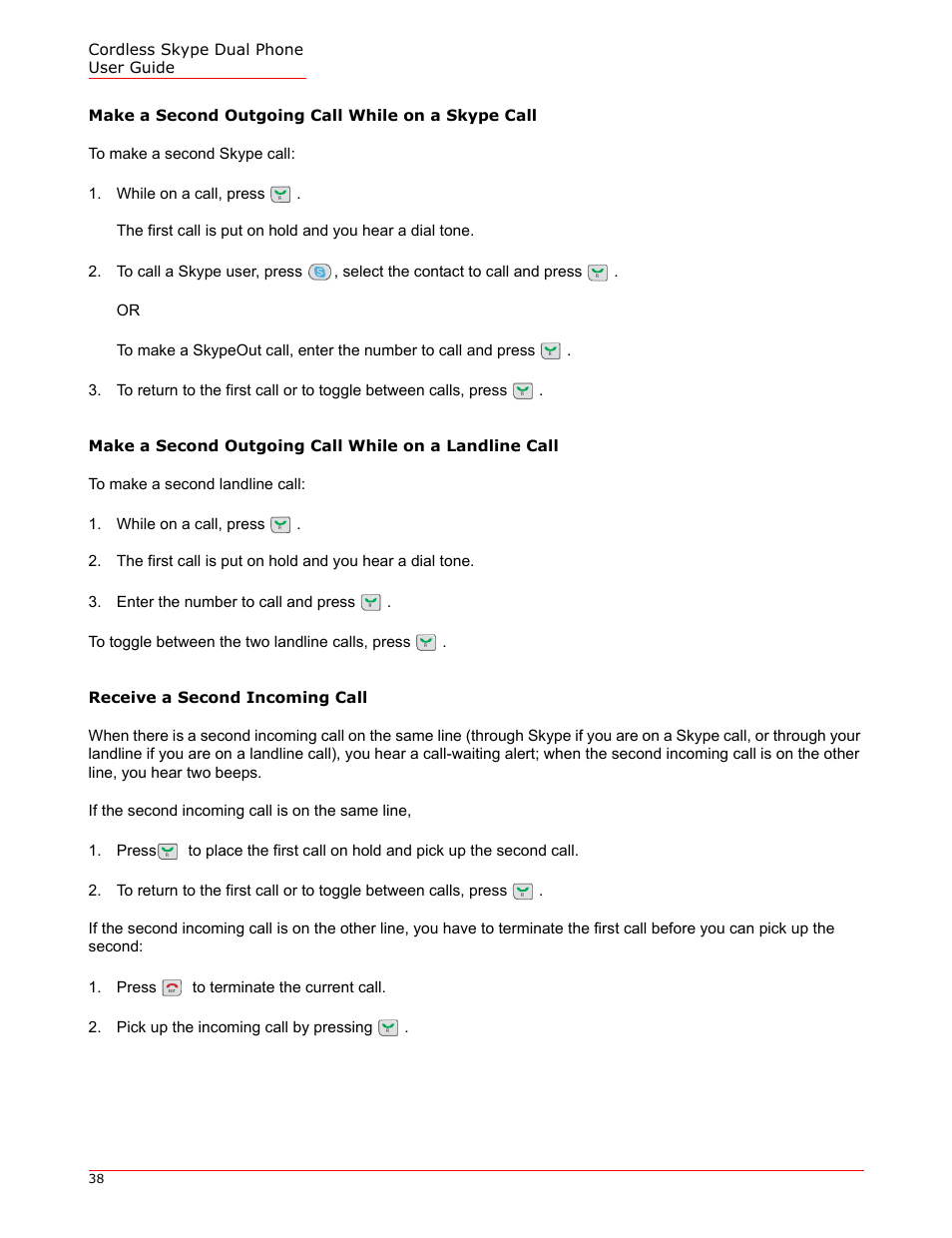 Cordless Skype Dual Phone
User Guide

Make a Second Outgoing Call While on a Skype Call

To make a second Skype call:

1. While on a call, press .

The first call is put on hold and you hear a dial tone.

2. To call a Skype user, press , select the contact to call and press .

OR

To make a SkypeOut call, enter the number to call and press .

3. To return to the first call or to toggle between calls, press .

Make a Second Outgoing Call While on a Landline Call

To make a second landline call:

1. While on a call, press .

2. The first call is put on hold and you hear a dial tone.

3. Enter the number to call and press .

To toggle between the two landline calls, press .

Receive a Second Incoming Call

When there is a second incoming call on the same line (through Skype if you are on a Skype call, or through your landline if you are on a landline call), you hear a call-waiting alert; when the second incoming call is on the other line, you hear two beeps.

If the second incoming call is on the same line,

1. Press to place the first call on hold and pick up the second call.

2. To return to the first call or to toggle between calls, press .

If the second incoming call is on the other line, you have to terminate the first call before you can pick up the second:

1. Press to terminate the current call.

2. Pick up the incoming call by pressing .

38